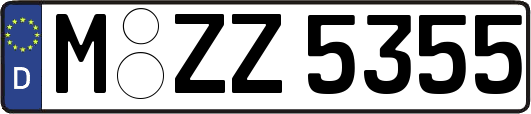 D
M ZZ 5355